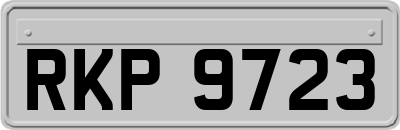 RKP 9723